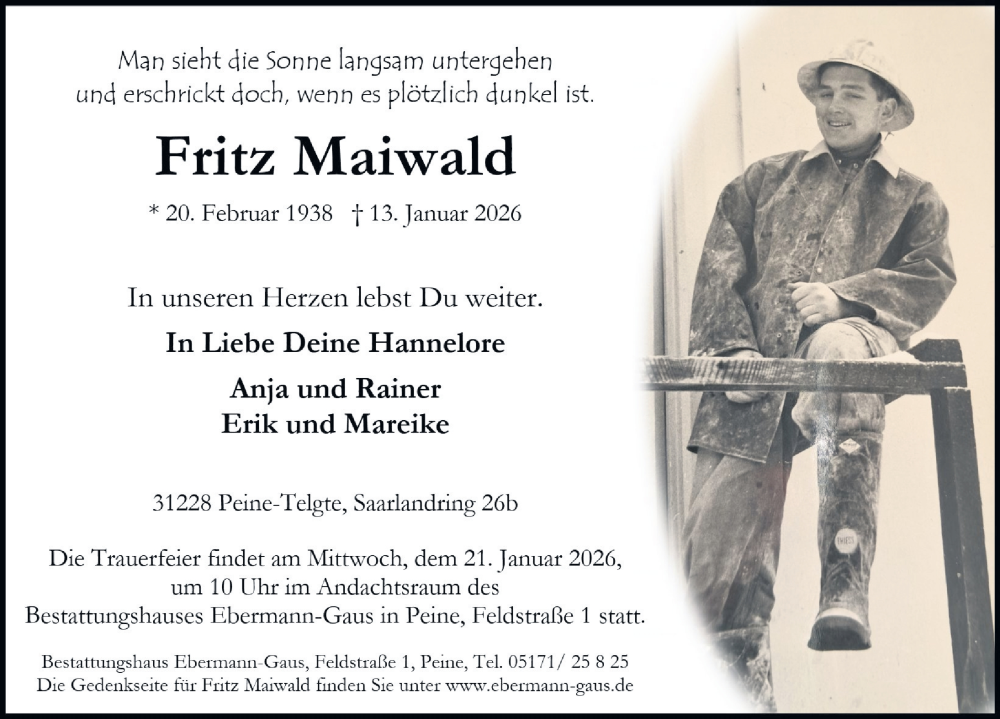 Man sieht die Sonne langsam untergehen
und erschrickt doch, wenn es plötzlich dunkel ist.

Fritz Maiwald

* 20. Februar 1938 † 13. Januar 2026

In unseren Herzen lebst Du weiter.

In Liebe Deine Hannelore

Anja und Rainer
Erik und Mareike

31228 Peine-Telgte, Saarlandring 26b

Die Trauerfeier findet am Mittwoch, dem 21. Januar 2026, um 10 Uhr im Andachtsraum des Bestattungshauses Ebermann-Gaus in Peine, Feldstraße 1 statt.

Bestattungshaus Ebermann-Gaus, Feldstraße 1, Peine, Tel. 05171/ 25 8 25
Die Gedenkseite für Fritz Maiwald finden Sie unter www.ebermann-gaus.de